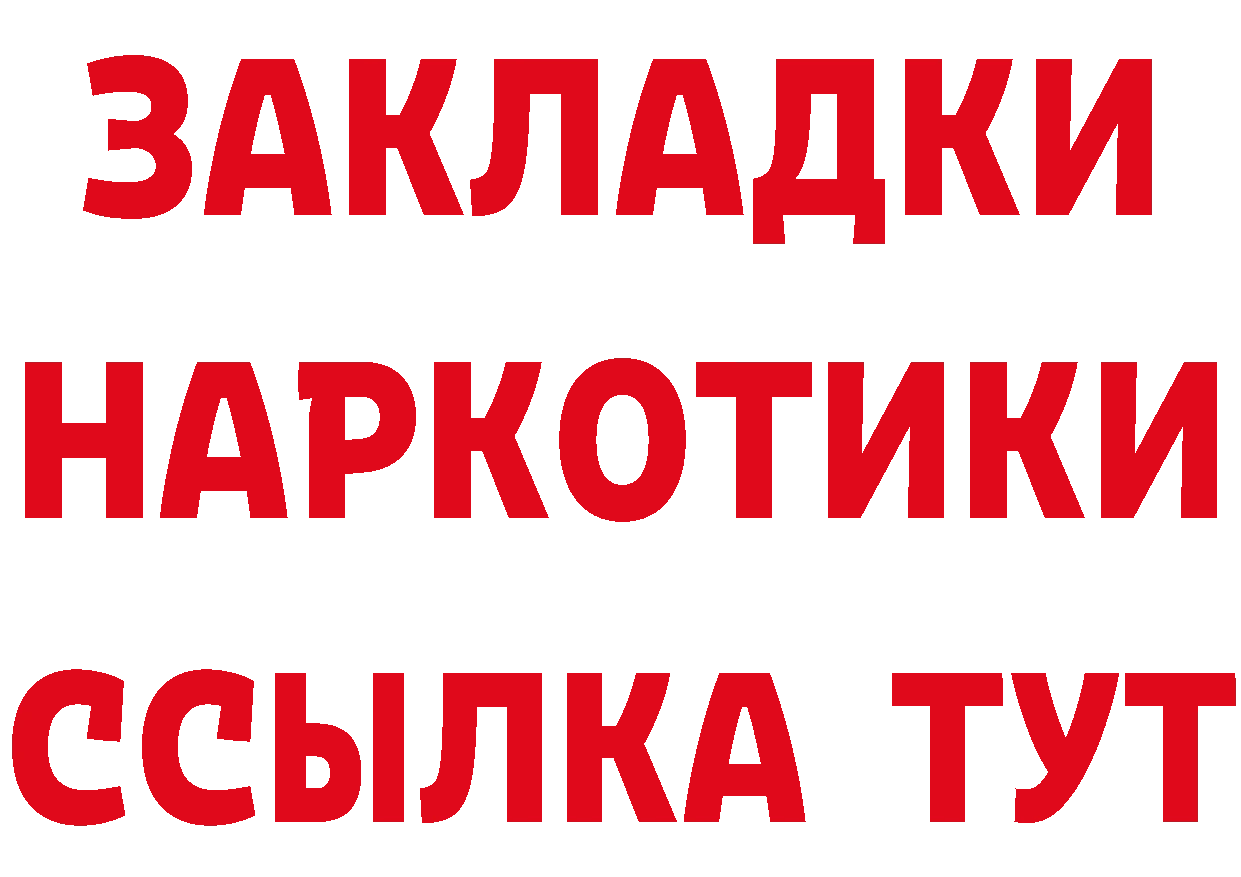 ЗАКЛАДКИ
НАРКОТИКИ
ССЫЛКА ТУТ